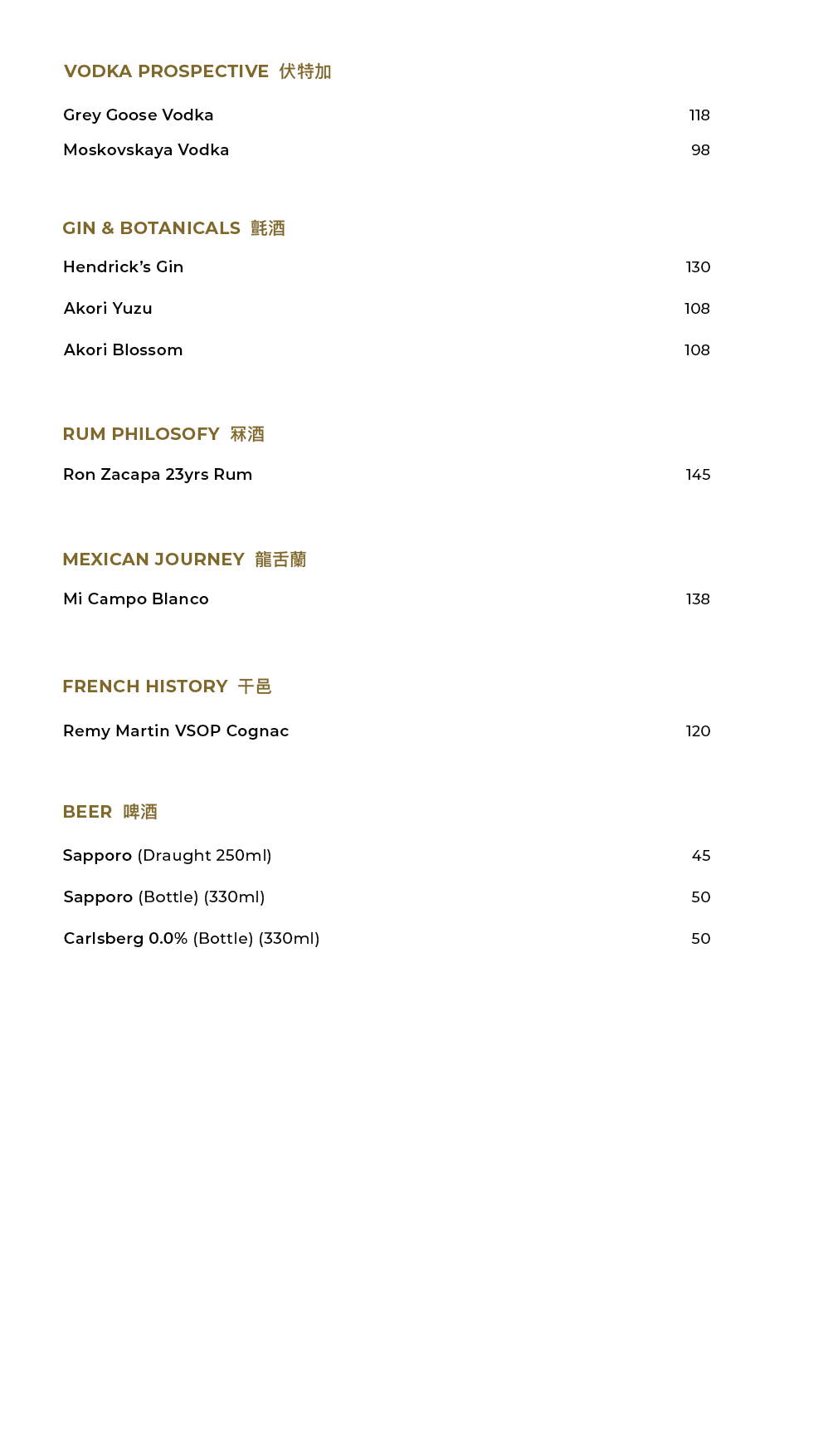 VODKA PROSPECTIVE 伏特加

Grey Goose Vodka 118

Moskovskaya Vodka 98

GIN & BOTANICALS 氈酒

Hendrick's Gin 130

Akori Yuzu 108

Akori Blossom 108

RUM PHILOSOFY 冧酒

Ron Zacapa 23yrs Rum 145

MEXICAN JOURNEY 龍舌蘭

Mi Campo Blanco 138

FRENCH HISTORY 干邑

Remy Martin VSOP Cognac 120

BEER 啤酒

Sapporo (Draught 250ml) 45

Sapporo (Bottle) (330ml) 50

Carlsberg 0.0% (Bottle) (330ml) 50